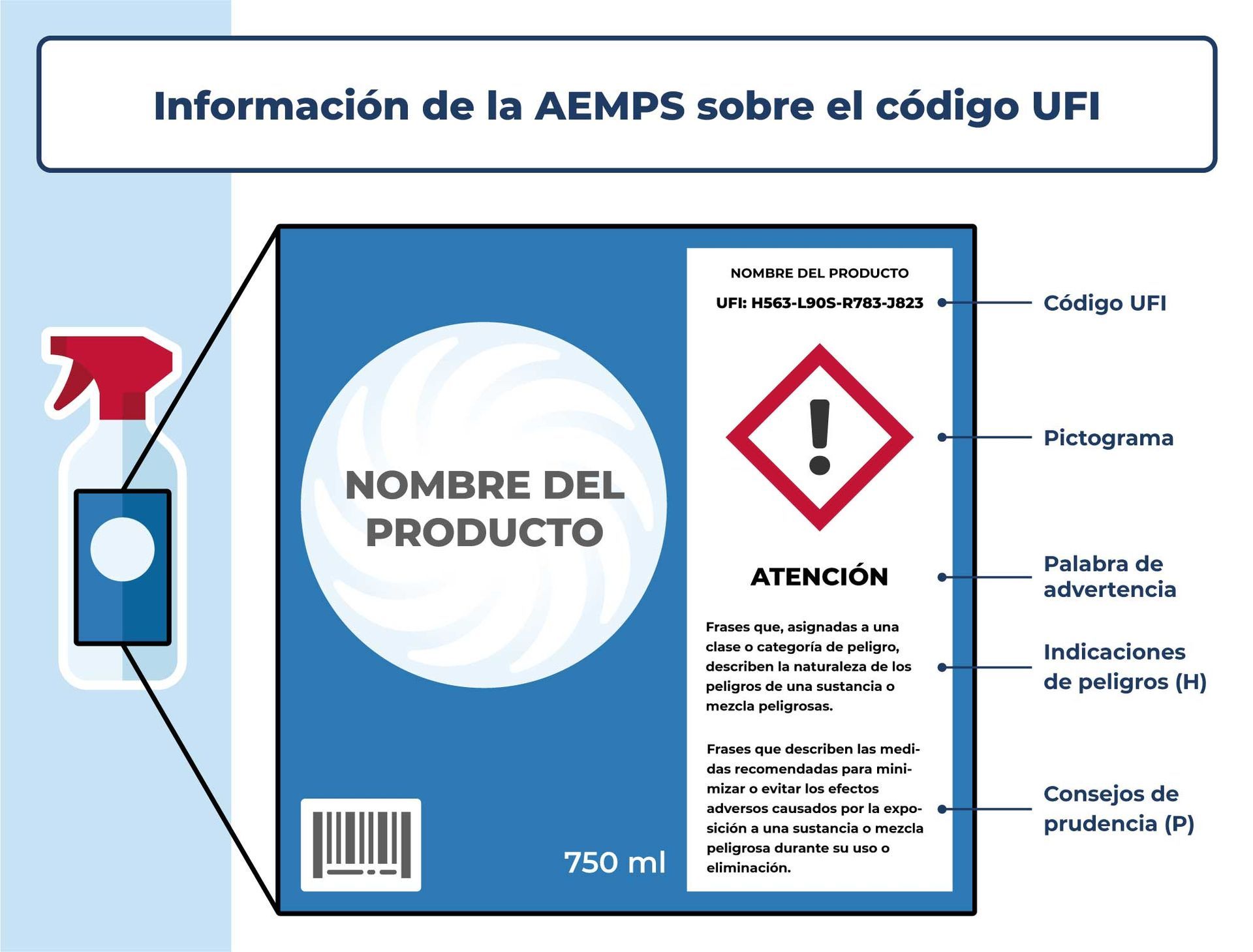 Información de la AEMPS sobre el código UFI

NOMBRE DEL PRODUCTO

750 ml

NOMBRE DEL PRODUCTO

UFI: H563-L90S-R783-J823

ATENCIÓN

Frases que, asignadas a una clase o categoría de peligro, describen la naturaleza de los peligros de una sustancia o mezcla peligrosas.

Frases que describen las medidas recomendadas para minimizar o evitar los efectos adversos causados por la exposición a una sustancia o mezcla peligrosa durante su uso o eliminación.

Código UFI

Pictograma

Palabra de advertencia

Indicaciones de peligros (H)

Consejos de prudencia (P)